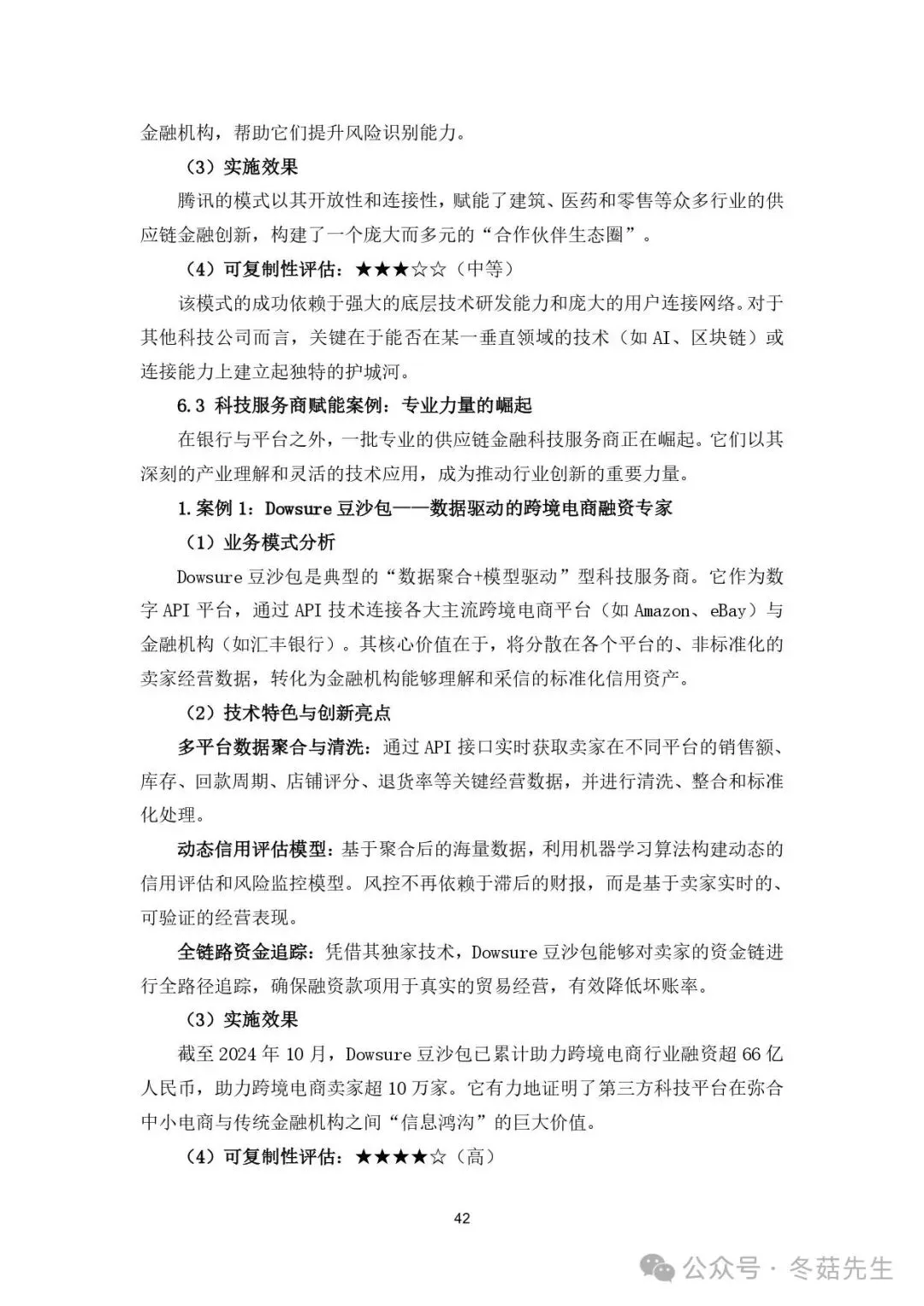 金融机构，帮助它们提升风险识别能力。

（3）实施效果

腾讯的模式以其开放性和连接性，赋能了建筑、医药和零售等众多行业的供应链金融创新，构建了一个庞大而多元的“合作伙伴生态圈”。

（4）可复制性评估：★★★☆☆（中等）

该模式的成功依赖于强大的底层技术研发能力和庞大的用户连接网络。对于其他科技公司而言，关键在于能否在某一垂直领域的技术（如 AI、区块链）或连接能力上建立起独特的护城河。

6.3 科技服务商赋能案例：专业力量的崛起

在银行与平台之外，一批专业的供应链金融科技服务商正在崛起。它们以其深刻的产业理解和灵活的技术应用，成为推动行业创新的重要力量。

1.案例 1：Dowsure 豆沙包——数据驱动的跨境电商融资专家

（1）业务模式分析

Dowsure 豆沙包是典型的“数据聚合+模型驱动”型科技服务商。它作为数字 API 平台，通过 API 技术连接各大主流跨境电商平台（如 Amazon、eBay）与金融机构（如汇丰银行）。其核心价值在于，将分散在各个平台的、非标准化的卖家经营数据，转化为金融机构能够理解和采信的标准化信用资产。

（2）技术特色与创新亮点

多平台数据聚合与清洗：通过 API 接口实时获取卖家在不同平台的销售额、库存、回款周期、店铺评分、退货率等关键经营数据，并进行清洗、整合和标准化处理。

动态信用评估模型：基于聚合后的海量数据，利用机器学习算法构建动态的信用评估和风险监控模型。风控不再依赖于滞后的财报，而是基于卖家实时的、可验证的经营表现。

全链路资金追踪：凭借其独家技术，Dowsure 豆沙包能够对卖家的资金链进行全路径追踪，确保融资款项用于真实的贸易经营，有效降低坏账率。

（3）实施效果

截至 2024 年 10 月，Dowsure 豆沙包已累计助力跨境电商行业融资超 66 亿人民币，助力跨境电商卖家超 10 万家。它有力地证明了第三方科技平台在弥合中小电商与传统金融机构之间“信息鸿沟”的巨大价值。

（4）可复制性评估：★★★★☆（高）

42

公众号 · 冬菇先生